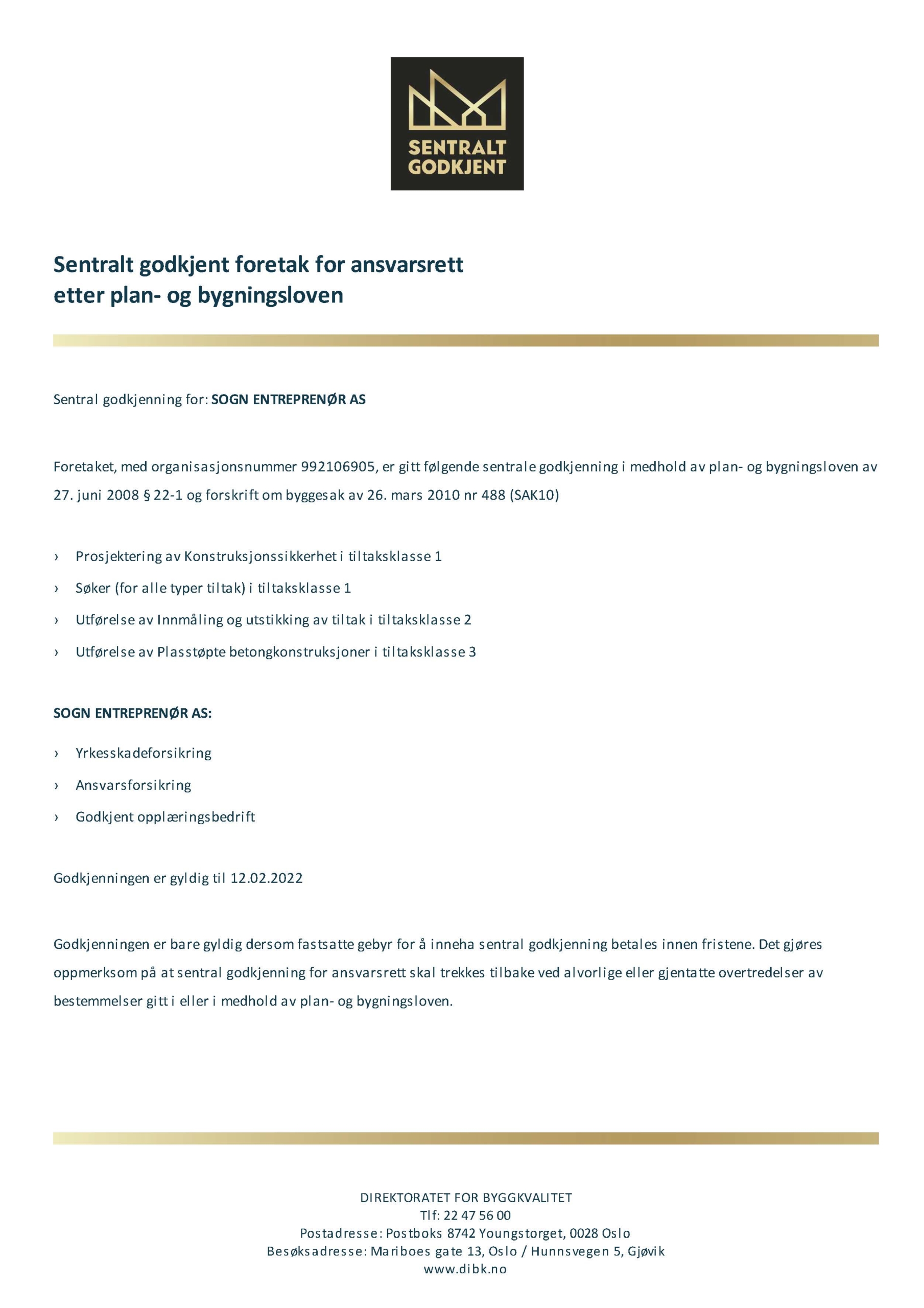 SENTRALT GODKJENT

Sentralt godkjent foretak for ansvarsrett etter plan- og bygningsloven

Sentral godkjenning for: SOGN ENTREPRENØR AS

Foretaket, med organisasjonsnummer 992106905, er gitt følgende sentrale godkjenning i medhold av plan- og bygningsloven av 27. juni 2008 § 22-1 og forskrift om byggesak av 26. mars 2010 nr 488 (SAK10)

› Prosjektering av Konstruksjonssikkerhet i tiltaksklasse 1
› Søker (for alle typer tiltak) i tiltaksklasse 1
› Utførelse av Innmåling og utstikking av tiltak i tiltaksklasse 2
› Utførelse av Plasstøpte betongkonstruksjoner i tiltaksklasse 3

SOGN ENTREPRENØR AS:

› Yrkesskadeforsikring
› Ansvarsforsikring
› Godkjent opplæringsbedrift

Godkjenningen er gyldig til 12.02.2022

Godkjenningen er bare gyldig dersom fastsatte gebyr for å inneha sentral godkjenning betales innen fristene. Det gjøres oppmerksom på at sentral godkjenning for ansvarsrett skal trekkes tilbake ved alvorlige eller gjentatte overtredelser av bestemmelser gitt i eller i medhold av plan- og bygningsloven.

DIREKTORATET FOR BYGGKVALITET
Tlf: 22 47 56 00
Postadresse: Postboks 8742 Youngstorget, 0028 Oslo
Besøksadresse: Mariboes gate 13, Oslo / Hunnsvegen 5, Gjøvik
www.dibk.no